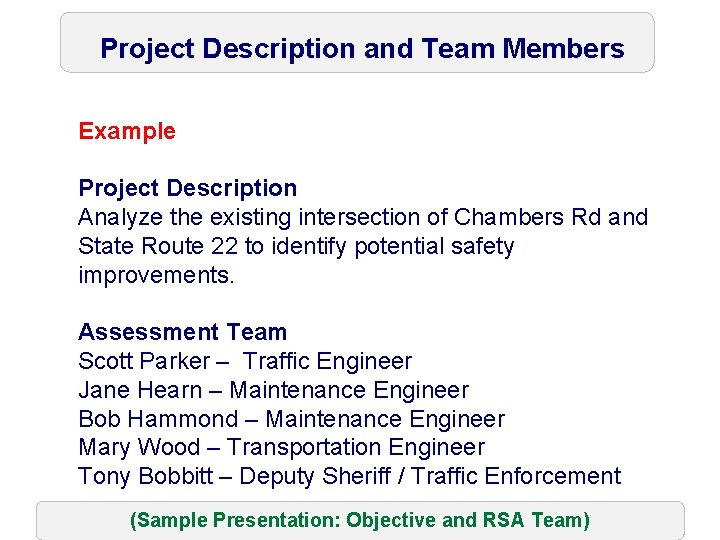 Project Description and Team Members

Example

Project Description
Analyze the existing intersection of Chambers Rd and State Route 22 to identify potential safety improvements.

Assessment Team
Scott Parker – Traffic Engineer
Jane Hearn – Maintenance Engineer
Bob Hammond – Maintenance Engineer
Mary Wood – Transportation Engineer
Tony Bobbitt – Deputy Sheriff / Traffic Enforcement

(Sample Presentation: Objective and RSA Team)